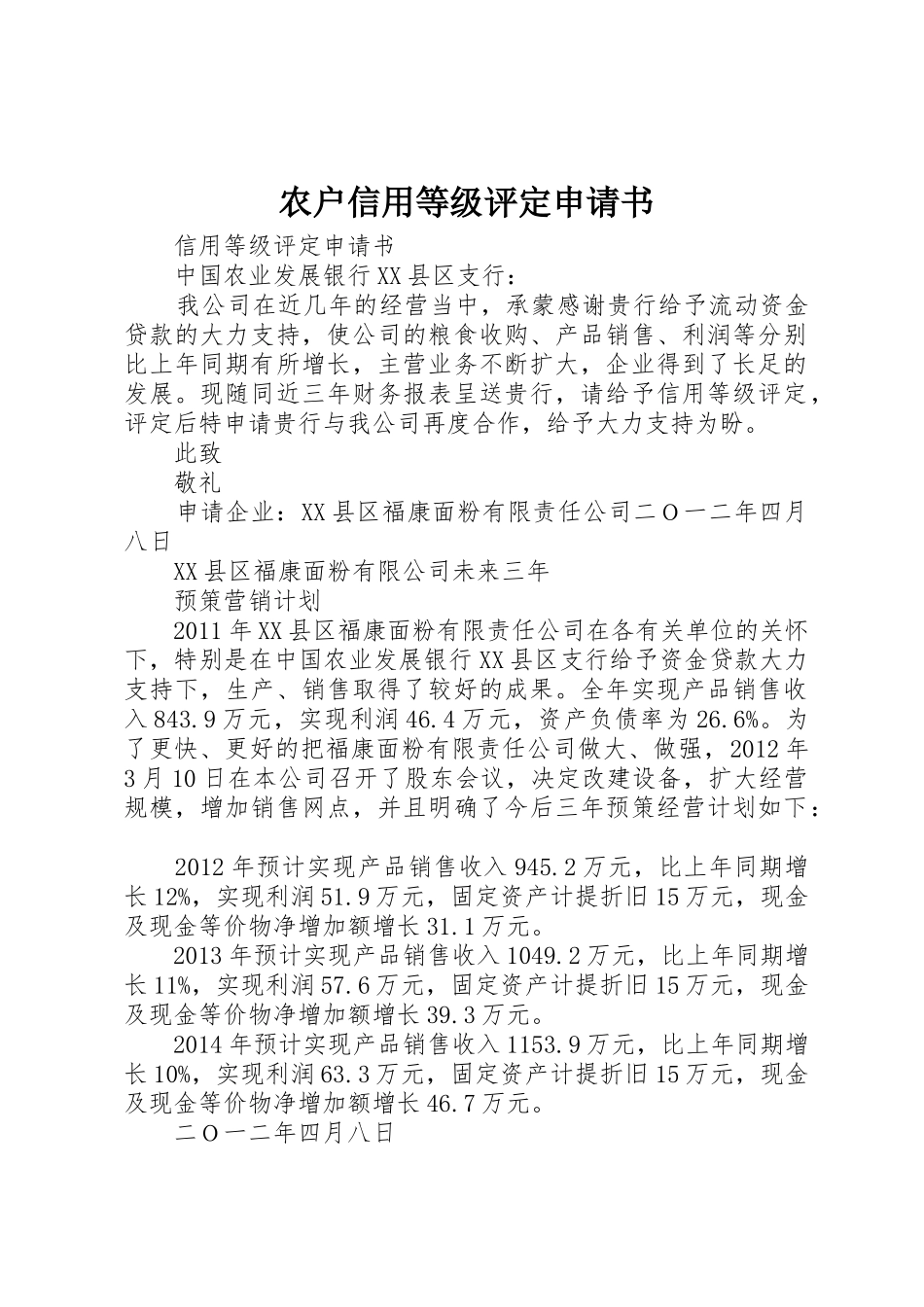 农户信用等级评定申请书

信用等级评定申请书

中国农业发展银行XX县区支行：

我公司在近几年的经营当中，承蒙感谢贵行给予流动资金贷款的大力支持，使公司的粮食收购、产品销售、利润等分别比上年同期有所增长，主营业务不断扩大，企业得到了长足的发展。现随同近三年财务报表呈送贵行，请给予信用等级评定，评定后特申请贵行与我公司再度合作，给予大力支持为盼。

此致

敬礼

申请企业：XX县区福康面粉有限责任公司二O一二年四月八日

XX县区福康面粉有限公司未来三年

预策营销计划

2011年XX县区福康面粉有限责任公司在各有关单位的关怀下，特别是在中国农业发展银行XX县区支行给予资金贷款大力支持下，生产、销售取得了较好的成果。全年实现产品销售收入843.9万元，实现利润46.4万元，资产负债率为26.6%。为了更快、更好的把福康面粉有限责任公司做大、做强，2012年3月10日在本公司召开了股东会议，决定改建设备，扩大经营规模，增加销售网点，并且明确了今后三年预策经营计划如下：

2012年预计实现产品销售收入945.2万元，比上年同期增长12%，实现利润51.9万元，固定资产计提折旧15万元，现金及现金等价物净增加额增长31.1万元。

2013年预计实现产品销售收入1049.2万元，比上年同期增长11%，实现利润57.6万元，固定资产计提折旧15万元，现金及现金等价物净增加额增长39.3万元。

2014年预计实现产品销售收入1153.9万元，比上年同期增长10%，实现利润63.3万元，固定资产计提折旧15万元，现金及现金等价物净增加额增长46.7万元。

二O一二年四月八日